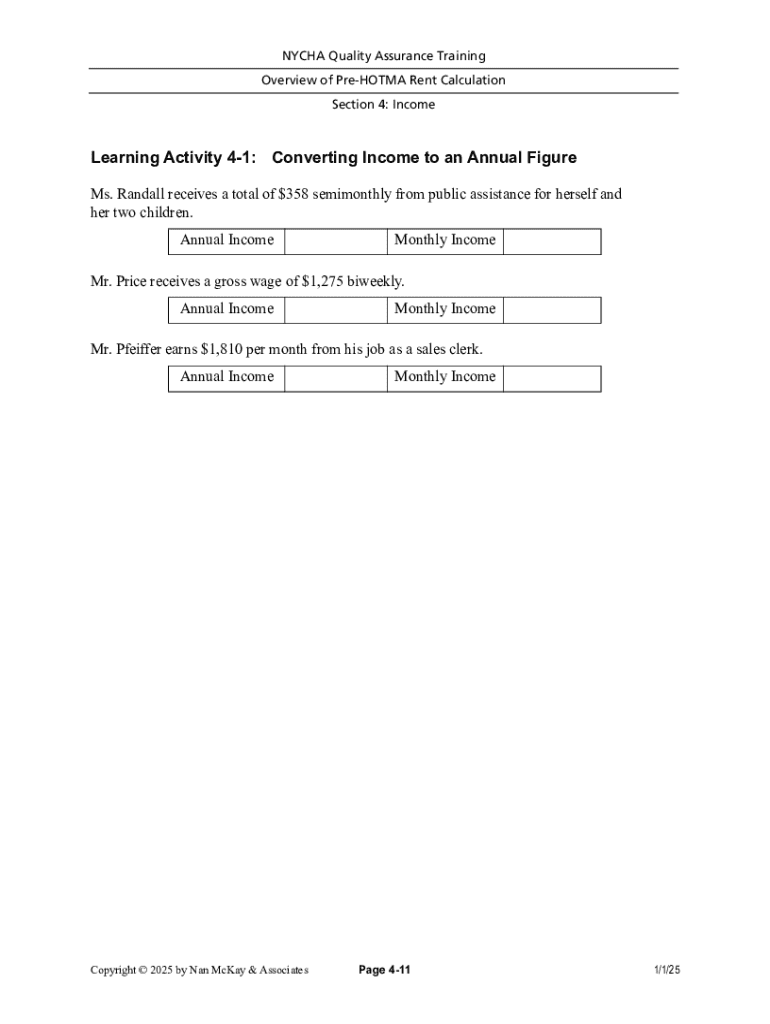 NYCHA Quality Assurance Training

Overview of Pre-HOTMA Rent Calculation

Section 4: Income

Learning Activity 4-1: Converting Income to an Annual Figure

Ms. Randall receives a total of \$358 semimonthly from public assistance for herself and her two children.

| Annual Income | | Monthly Income | |
|---|---|---|---|

Mr. Price receives a gross wage of \$1,275 biweekly.

| Annual Income | | Monthly Income | |
|---|---|---|---|

Mr. Pfeiffer earns \$1,810 per month from his job as a sales clerk.

| Annual Income | | Monthly Income | |
|---|---|---|---|

Copyright © 2025 by Nan McKay & Associates Page 4-11 1/1/25